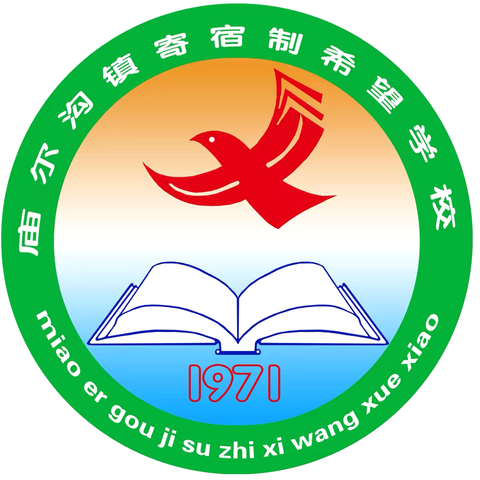 庙尔沟镇寄宿制希望学校

1971

miao er gou ji su zhi xi wang xue xiao